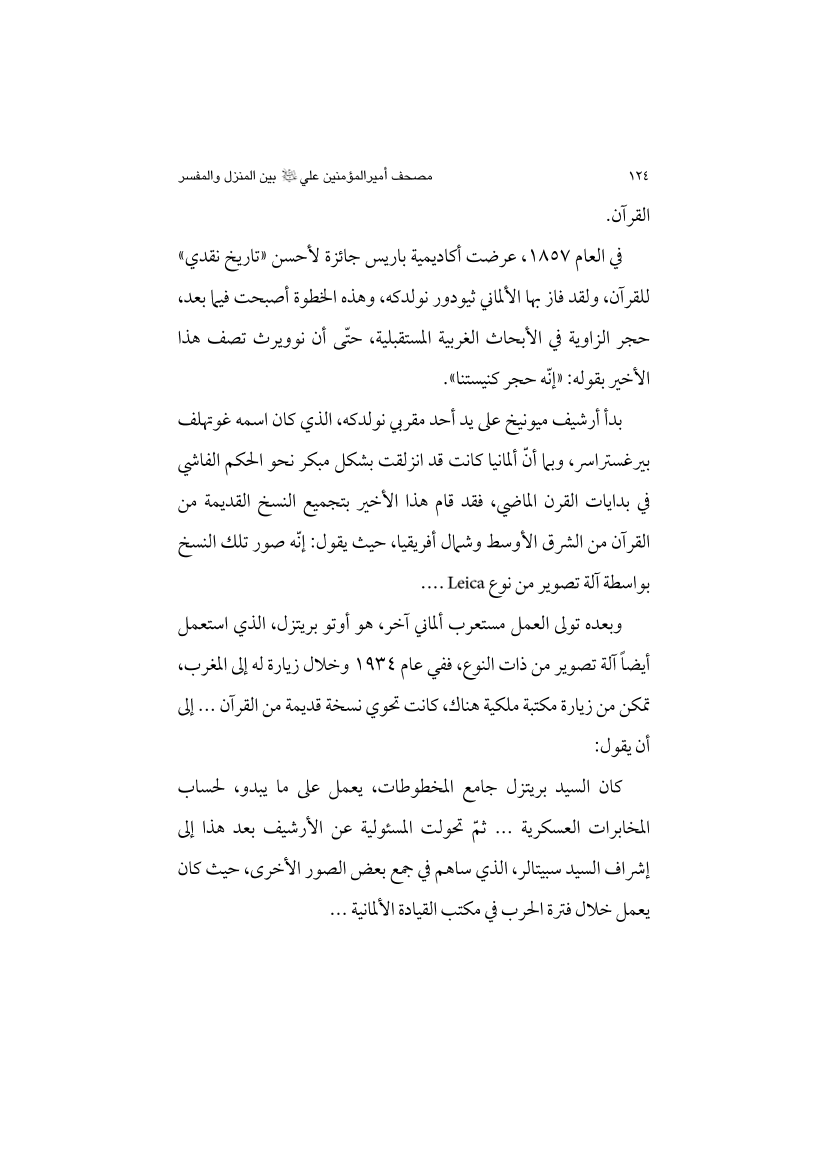 ١٢٤ مصحف أميرالمؤمنين علي ﷺ بين المنزل والمفسر

القرآن.

في العام ١٨٥٧، عرضت أكاديمية باريس جائزة لأحسن «تاريخ نقدي» للقرآن، ولقد فاز بها الألماني ثيودور نولدكه، وهذه الخطوة أصبحت فيما بعد، حجر الزاوية في الأبحاث الغربية المستقبلية، حتّى أن نوويرث تصف هذا الأخير بقوله: «إنّه حجر كنيستنا».

بدأ أرشيف ميونيخ على يد أحد مقربي نولدكه، الذي كان اسمه غوتهلف بيرغستراسر، وبما أنّ ألمانيا كانت قد انزلقت بشكل مبكر نحو الحكم الفاشي في بدايات القرن الماضي، فقد قام هذا الأخير بتجميع النسخ القديمة من القرآن من الشرق الأوسط وشمال أفريقيا، حيث يقول: إنّه صور تلك النسخ بواسطة آلة تصوير من نوع Leica ....

وبعده تولى العمل مستعرب ألماني آخر، هو أوتو بريتزل، الذي استعمل أيضاً آلة تصوير من ذات النوع، ففي عام ١٩٣٤ وخلال زيارة له إلى المغرب، تمكن من زيارة مكتبة ملكية هناك، كانت تحوي نسخة قديمة من القرآن ... إلى أن يقول:

كان السيد بريتزل جامع المخطوطات، يعمل على ما يبدو، لحساب المخابرات العسكرية ... ثمّ تحولت المسئولية عن الأرشيف بعد هذا إلى إشراف السيد سبيتالر، الذي ساهم في جمع بعض الصور الأخرى، حيث كان يعمل خلال فترة الحرب في مكتب القيادة الألمانية ...